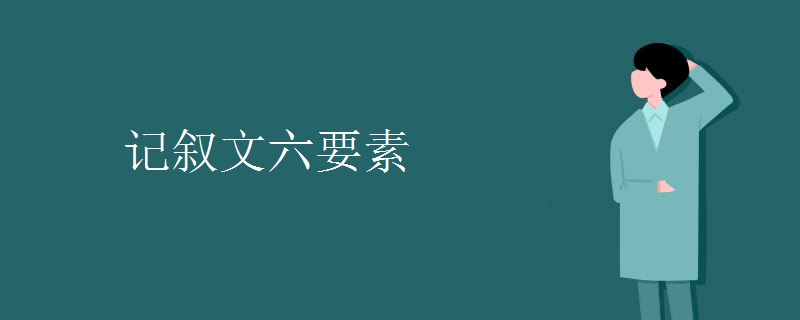 记叙文六要素